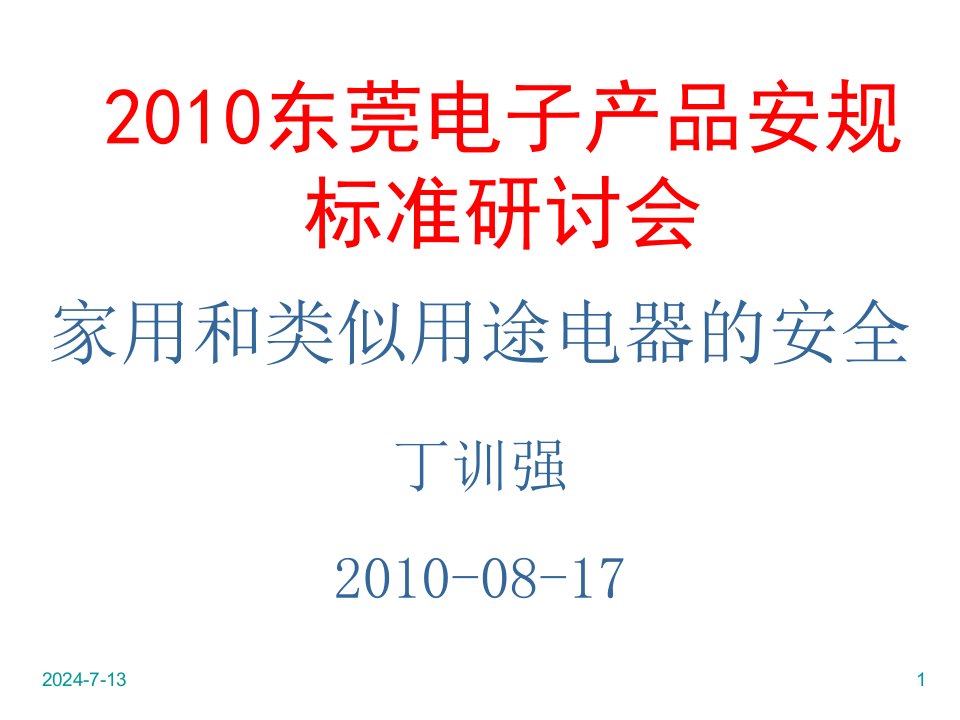 2010东莞电子产品安规标准研讨会

家用和类似用途电器的安全

丁训强

2010-08-17

2024-7-13

1